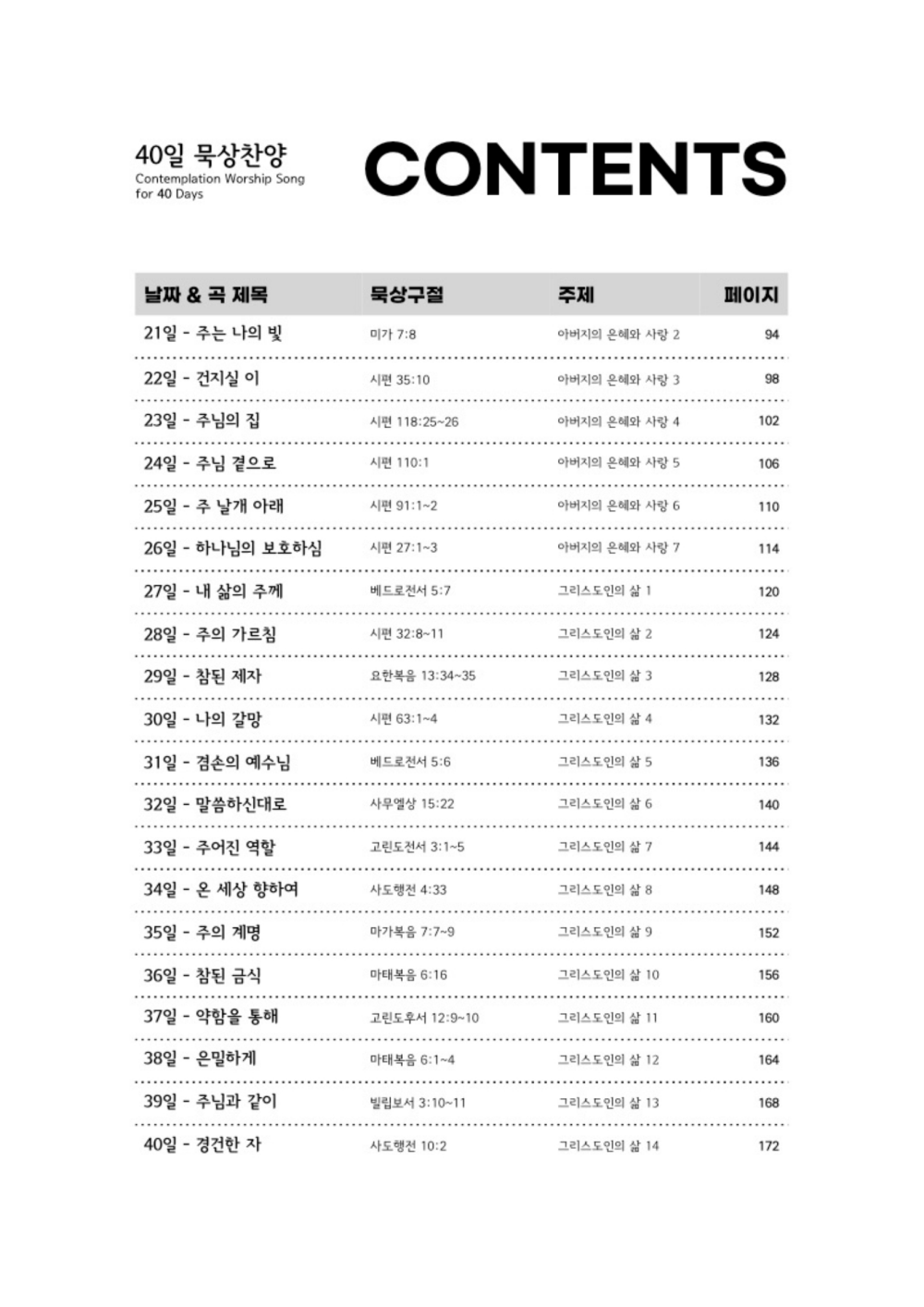 40일 묵상찬양
Contemplation Worship Song for 40 Days

CONTENTS

| 날짜 & 곡 제목 | 묵상구절 | 주제 | 페이지 |
|---|---|---|---|
| 21일 - 주는 나의 빛 | 미가 7:8 | 아버지의 은혜와 사랑 2 | 94 |
| 22일 - 건지실 이 | 시편 35:10 | 아버지의 은혜와 사랑 3 | 98 |
| 23일 - 주님의 집 | 시편 118:25~26 | 아버지의 은혜와 사랑 4 | 102 |
| 24일 - 주님 곁으로 | 시편 110:1 | 아버지의 은혜와 사랑 5 | 106 |
| 25일 - 주 날개 아래 | 시편 91:1~2 | 아버지의 은혜와 사랑 6 | 110 |
| 26일 - 하나님의 보호하심 | 시편 27:1~3 | 아버지의 은혜와 사랑 7 | 114 |
| 27일 - 내 삶의 주께 | 베드로전서 5:7 | 그리스도인의 삶 1 | 120 |
| 28일 - 주의 가르침 | 시편 32:8~11 | 그리스도인의 삶 2 | 124 |
| 29일 - 참된 제자 | 요한복음 13:34~35 | 그리스도인의 삶 3 | 128 |
| 30일 - 나의 갈망 | 시편 63:1~4 | 그리스도인의 삶 4 | 132 |
| 31일 - 겸손의 예수님 | 베드로전서 5:6 | 그리스도인의 삶 5 | 136 |
| 32일 - 말씀하신대로 | 사무엘상 15:22 | 그리스도인의 삶 6 | 140 |
| 33일 - 주어진 역할 | 고린도전서 3:1~5 | 그리스도인의 삶 7 | 144 |
| 34일 - 온 세상 향하여 | 사도행전 4:33 | 그리스도인의 삶 8 | 148 |
| 35일 - 주의 계명 | 마가복음 7:7~9 | 그리스도인의 삶 9 | 152 |
| 36일 - 참된 금식 | 마태복음 6:16 | 그리스도인의 삶 10 | 156 |
| 37일 - 약함을 통해 | 고린도후서 12:9~10 | 그리스도인의 삶 11 | 160 |
| 38일 - 은밀하게 | 마태복음 6:1~4 | 그리스도인의 삶 12 | 164 |
| 39일 - 주님과 같이 | 빌립보서 3:10~11 | 그리스도인의 삶 13 | 168 |
| 40일 - 경건한 자 | 사도행전 10:2 | 그리스도인의 삶 14 | 172 |